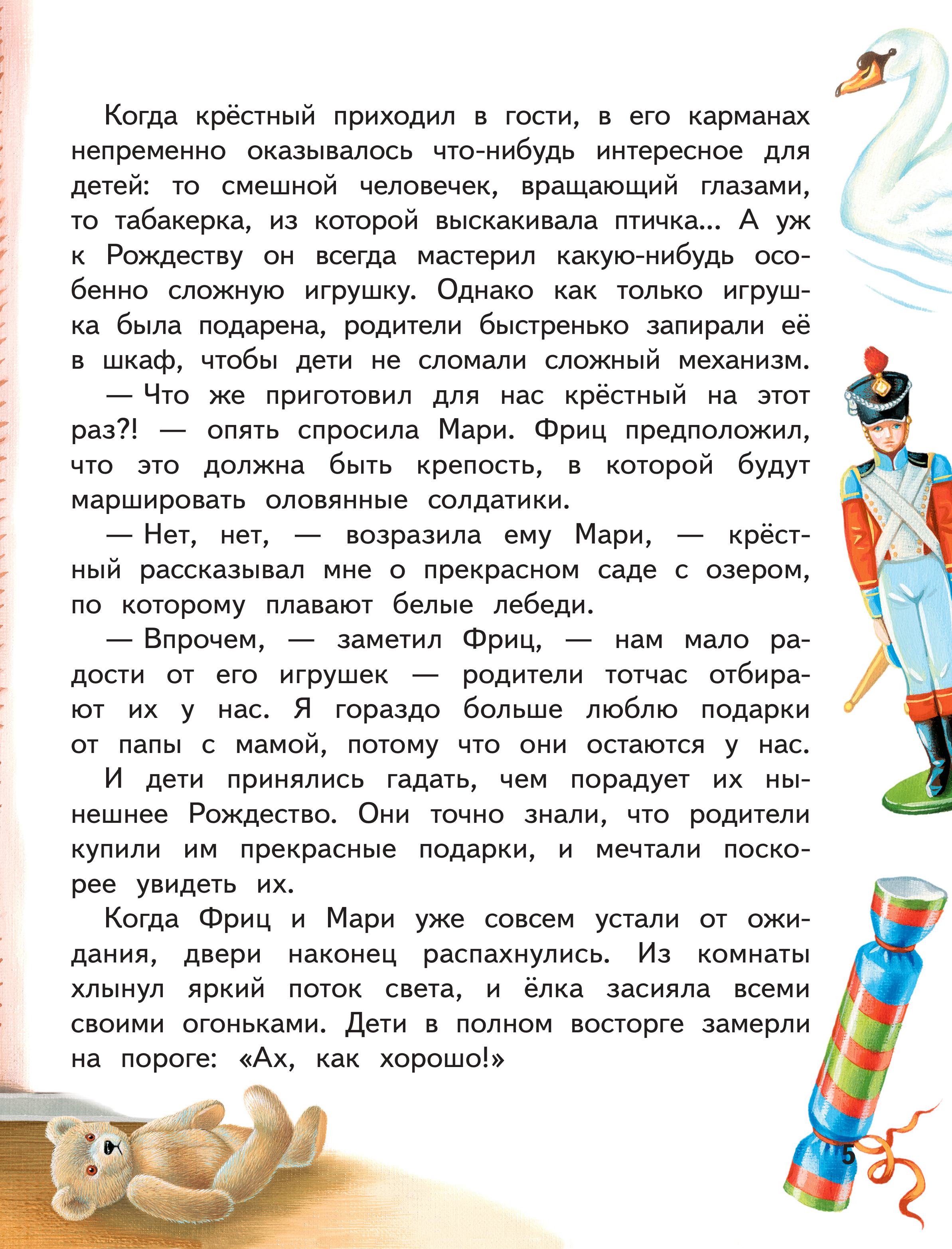 Когда крёстный приходил в гости, в его карманах непременно оказывалось что-нибудь интересное для детей: то смешной человечек, вращающий глазами, то табакерка, из которой выскакивала птичка... А уж к Рождеству он всегда мастерил какую-нибудь особенно сложную игрушку. Однако как только игрушка была подарена, родители быстренько запирали её в шкаф, чтобы дети не сломали сложный механизм.

— Что же приготовил для нас крёстный на этот раз?! — опять спросила Мари. Фриц предположил, что это должна быть крепость, в которой будут маршировать оловянные солдатики.

— Нет, нет, — возразила ему Мари, — крёстный рассказывал мне о прекрасном саде с озером, по которому плавают белые лебеди.

— Впрочем, — заметил Фриц, — нам мало радости от его игрушек — родители тотчас отбирают их у нас. Я гораздо больше люблю подарки от папы с мамой, потому что они остаются у нас.

И дети принялись гадать, чем порадует их нынешнее Рождество. Они точно знали, что родители купили им прекрасные подарки, и мечтали поскорее увидеть их.

Когда Фриц и Мари уже совсем устали от ожидания, двери наконец распахнулись. Из комнаты хлынул яркий поток света, и ёлка засияла всеми своими огоньками. Дети в полном восторге замерли на пороге: «Ах, как хорошо!»

5